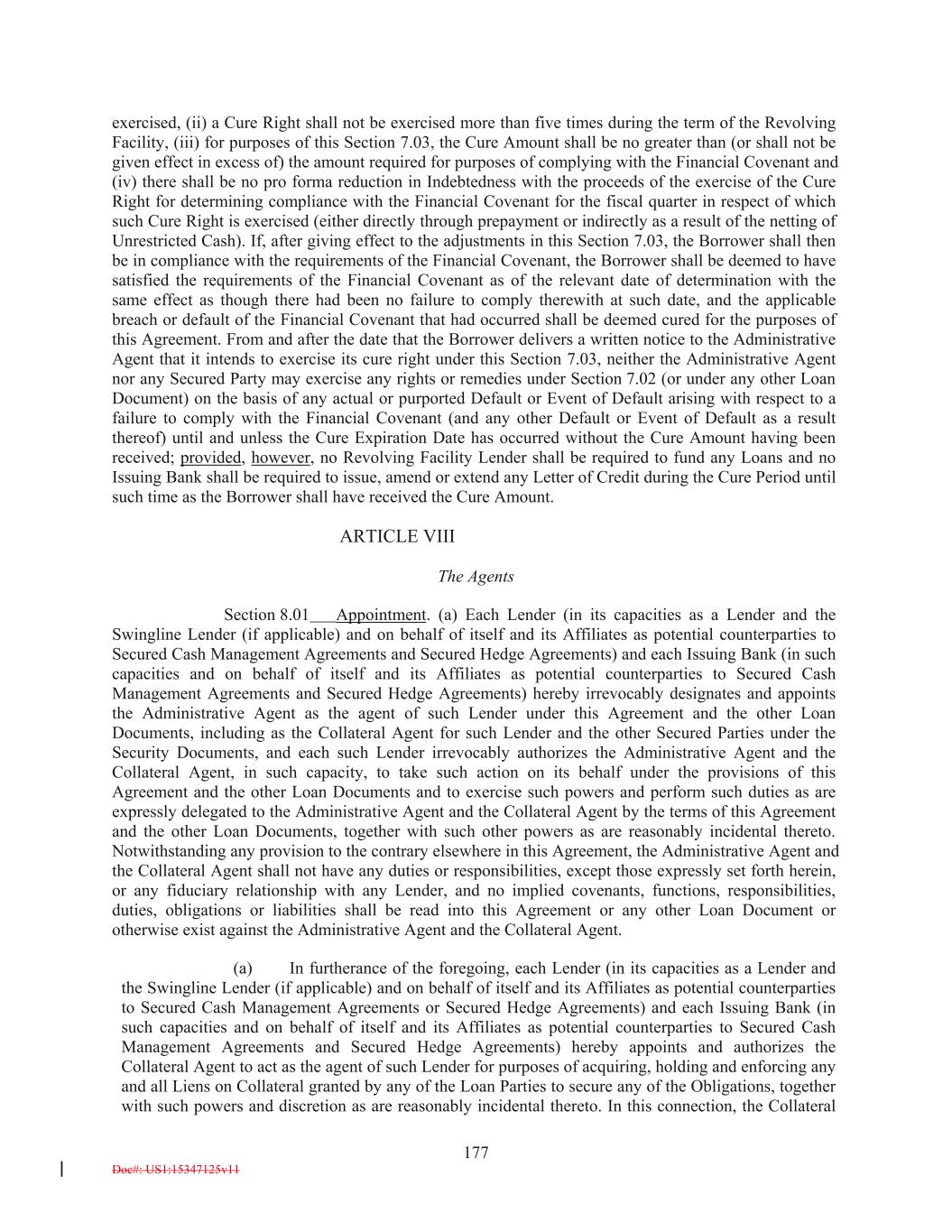 exercised, (ii) a Cure Right shall not be exercised more than five times during the term of the Revolving Facility, (iii) for purposes of this Section 7.03, the Cure Amount shall be no greater than (or shall not be given effect in excess of) the amount required for purposes of complying with the Financial Covenant and (iv) there shall be no pro forma reduction in Indebtedness with the proceeds of the exercise of the Cure Right for determining compliance with the Financial Covenant for the fiscal quarter in respect of which such Cure Right is exercised (either directly through prepayment or indirectly as a result of the netting of Unrestricted Cash). If, after giving effect to the adjustments in this Section 7.03, the Borrower shall then be in compliance with the requirements of the Financial Covenant, the Borrower shall be deemed to have satisfied the requirements of the Financial Covenant as of the relevant date of determination with the same effect as though there had been no failure to comply therewith at such date, and the applicable breach or default of the Financial Covenant that had occurred shall be deemed cured for the purposes of this Agreement. From and after the date that the Borrower delivers a written notice to the Administrative Agent that it intends to exercise its cure right under this Section 7.03, neither the Administrative Agent nor any Secured Party may exercise any rights or remedies under Section 7.02 (or under any other Loan Document) on the basis of any actual or purported Default or Event of Default arising with respect to a failure to comply with the Financial Covenant (and any other Default or Event of Default as a result thereof) until and unless the Cure Expiration Date has occurred without the Cure Amount having been received; provided, however, no Revolving Facility Lender shall be required to fund any Loans and no Issuing Bank shall be required to issue, amend or extend any Letter of Credit during the Cure Period until such time as the Borrower shall have received the Cure Amount.

ARTICLE VIII

The Agents

Section 8.01 Appointment. (a) Each Lender (in its capacities as a Lender and the Swingline Lender (if applicable) and on behalf of itself and its Affiliates as potential counterparties to Secured Cash Management Agreements and Secured Hedge Agreements) and each Issuing Bank (in such capacities and on behalf of itself and its Affiliates as potential counterparties to Secured Cash Management Agreements and Secured Hedge Agreements) hereby irrevocably designates and appoints the Administrative Agent as the agent of such Lender under this Agreement and the other Loan Documents, including as the Collateral Agent for such Lender and the other Secured Parties under the Security Documents, and each such Lender irrevocably authorizes the Administrative Agent and the Collateral Agent, in such capacity, to take such action on its behalf under the provisions of this Agreement and the other Loan Documents and to exercise such powers and perform such duties as are expressly delegated to the Administrative Agent and the Collateral Agent by the terms of this Agreement and the other Loan Documents, together with such other powers as are reasonably incidental thereto. Notwithstanding any provision to the contrary elsewhere in this Agreement, the Administrative Agent and the Collateral Agent shall not have any duties or responsibilities, except those expressly set forth herein, or any fiduciary relationship with any Lender, and no implied covenants, functions, responsibilities, duties, obligations or liabilities shall be read into this Agreement or any other Loan Document or otherwise exist against the Administrative Agent and the Collateral Agent.

(a) In furtherance of the foregoing, each Lender (in its capacities as a Lender and the Swingline Lender (if applicable) and on behalf of itself and its Affiliates as potential counterparties to Secured Cash Management Agreements or Secured Hedge Agreements) and each Issuing Bank (in such capacities and on behalf of itself and its Affiliates as potential counterparties to Secured Cash Management Agreements and Secured Hedge Agreements) hereby appoints and authorizes the Collateral Agent to act as the agent of such Lender for purposes of acquiring, holding and enforcing any and all Liens on Collateral granted by any of the Loan Parties to secure any of the Obligations, together with such powers and discretion as are reasonably incidental thereto. In this connection, the Collateral

177

Doc#: US1:15347125v11